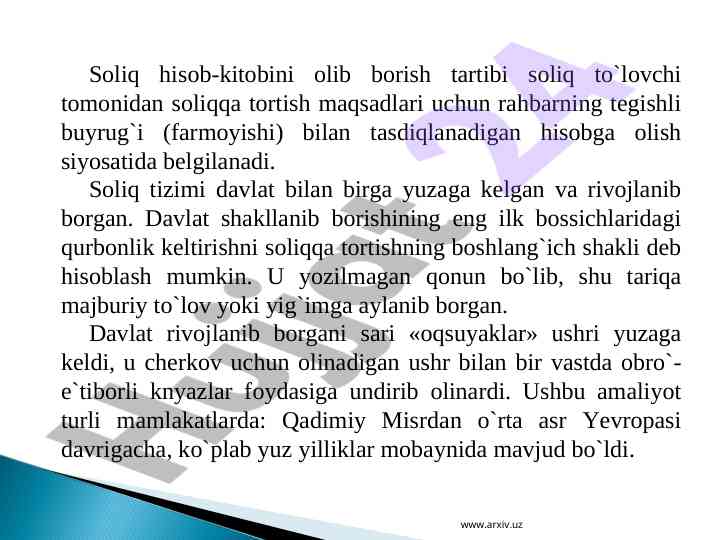 Soliq hisob-kitobini olib borish tartibi soliq to`lovchi tomonidan soliqqa tortish maqsadlari uchun rahbarning tegishli buyrug`i (farmoyishi) bilan tasdiqlanadigan hisobga olish siyosatida belgilanadi.

Soliq tizimi davlat bilan birga yuzaga kelgan va rivojlanib borgan. Davlat shakllanib borishining eng ilk bossichlaridagi qurbonlik keltirishni soliqqa tortishning boshlang`ich shakli deb hisoblash mumkin. U yozilmagan qonun bo`lib, shu tariqa majburiy to`lov yoki yig`imga aylanib borgan.

Davlat rivojlanib borgani sari «oqsuyaklar» ushri yuzaga keldi, u cherkov uchun olinadigan ushr bilan bir vastda obro`-e`tiborli knyazlar foydasiga undirib olinardi. Ushbu amaliyot turli mamlakatlarda: Qadimiy Misrdan o`rta asr Yevropasi davrigacha, ko`plab yuz yilliklar mobaynida mavjud bo`ldi.

Hujjat 24

www.arxiv.uz